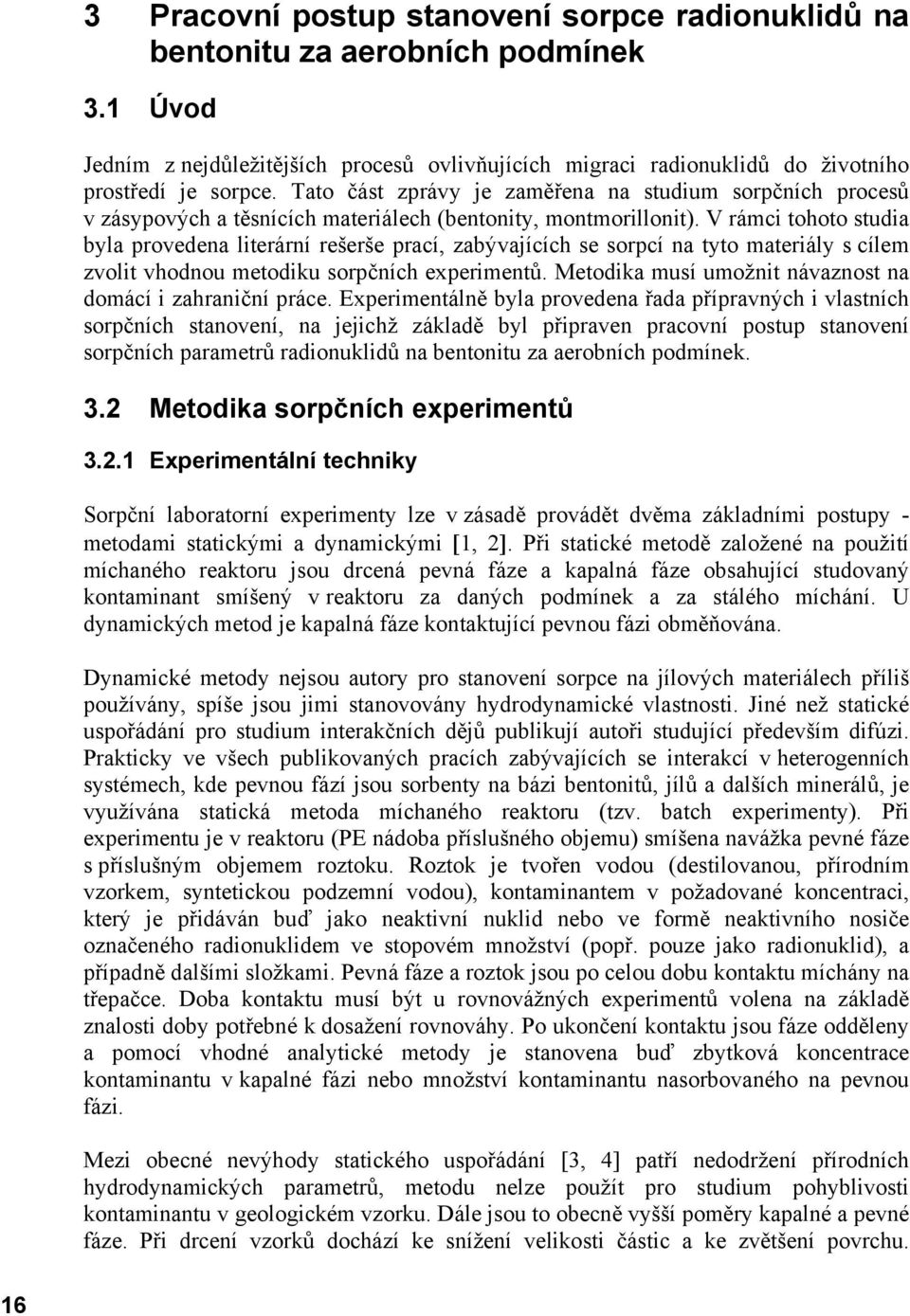 3 Pracovní postup stanovení sorpce radionuklidů na bentonitu za aerobních podmínek

3.1 Úvod

Jedním z nejdůležitějších procesů ovlivňujících migraci radionuklidů do životního prostředí je sorpce. Tato část zprávy je zaměřena na studium sorpčních procesů v zásypových a těsnících materiálech (bentonity, montmorillonit). V rámci tohoto studia byla provedena literární rešerše prací, zabývajících se sorpcí na tyto materiály s cílem zvolit vhodnou metodiku sorpčních experimentů. Metodika musí umožnit návaznost na domácí i zahraniční práce. Experimentálně byla provedena řada přípravných i vlastních sorpčních stanovení, na jejichž základě byl připraven pracovní postup stanovení sorpčních parametrů radionuklidů na bentonitu za aerobních podmínek.

3.2 Metodika sorpčních experimentů

3.2.1 Experimentální techniky

Sorpční laboratorní experimenty lze v zásadě provádět dvěma základními postupy - metodami statickými a dynamickými [1, 2]. Při statické metodě založené na použití míchaného reaktoru jsou drcená pevná fáze a kapalná fáze obsahující studovaný kontaminant smíšený v reaktoru za daných podmínek a za stálého míchání. U dynamických metod je kapalná fáze kontaktující pevnou fázi obměňována.

Dynamické metody nejsou autory pro stanovení sorpce na jílových materiálech příliš používány, spíše jsou jimi stanovovány hydrodynamické vlastnosti. Jiné než statické uspořádání pro studium interakčních dějů publikují autoři studující především difúzi. Prakticky ve všech publikovaných pracích zabývajících se interakcí v heterogenních systémech, kde pevnou fází jsou sorbenty na bázi bentonitů, jílů a dalších minerálů, je využívána statická metoda míchaného reaktoru (tzv. batch experimenty). Při experimentu je v reaktoru (PE nádoba příslušného objemu) smíšena navážka pevné fáze s příslušným objemem roztoku. Roztok je tvořen vodou (destilovanou, přírodním vzorkem, syntetickou podzemní vodou), kontaminantem v požadované koncentraci, který je přidáván buď jako neaktivní nuklid nebo ve formě neaktivního nosiče označeného radionuklidem ve stopovém množství (popř. pouze jako radionuklid), a případně dalšími složkami. Pevná fáze a roztok jsou po celou dobu kontaktu míchány na třepačce. Doba kontaktu musí být u rovnovážných experimentů volena na základě znalosti doby potřebné k dosažení rovnováhy. Po ukončení kontaktu jsou fáze odděleny a pomocí vhodné analytické metody je stanovena buď zbytková koncentrace kontaminantu v kapalné fázi nebo množství kontaminantu nasorbovaného na pevnou fázi.

Mezi obecné nevýhody statického uspořádání [3, 4] patří nedodržení přírodních hydrodynamických parametrů, metodu nelze použít pro studium pohyblivosti kontaminantu v geologickém vzorku. Dále jsou to obecně vyšší poměry kapalné a pevné fáze. Při drcení vzorků dochází ke snížení velikosti částic a ke zvětšení povrchu.

16